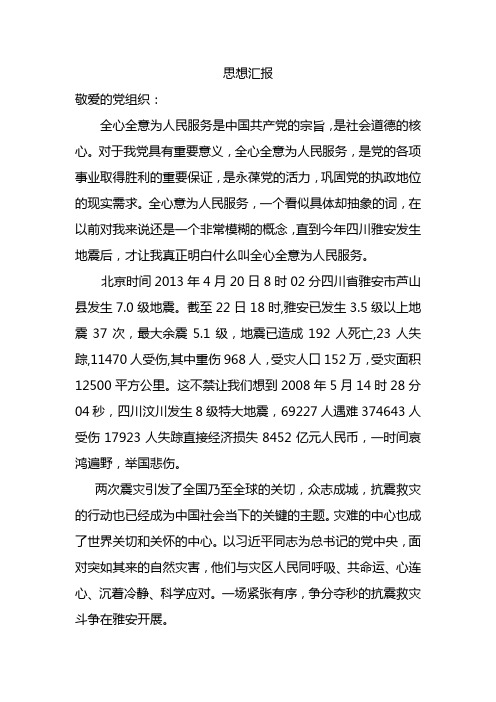 思想汇报

敬爱的党组织：

全心全意为人民服务是中国共产党的宗旨，是社会道德的核心。对于我党具有重要意义，全心全意为人民服务，是党的各项事业取得胜利的重要保证，是永葆党的活力，巩固党的执政地位的现实需求。全心意为人民服务，一个看似具体却抽象的词，在以前对我来说还是一个非常模糊的概念，直到今年四川雅安发生地震后，才让我真正明白什么叫全心全意为人民服务。

北京时间 2013 年 4 月 20 日 8 时 02 分四川省雅安市芦山县发生 7.0 级地震。截至 22 日 18 时,雅安已发生 3.5 级以上地震 37 次，最大余震 5.1 级，地震已造成 192 人死亡,23 人失踪,11470 人受伤,其中重伤 968 人，受灾人口 152 万，受灾面积 12500 平方公里。这不禁让我们想到 2008 年 5 月 14 时 28 分 04 秒，四川汶川发生 8 级特大地震，69227 人遇难 374643 人受伤 17923 人失踪直接经济损失 8452 亿元人民币，一时间哀鸿遍野，举国悲伤。

两次震灾引发了全国乃至全球的关切，众志成城，抗震救灾的行动也已经成为中国社会当下的关键的主题。灾难的中心也成了世界关切和关怀的中心。以习近平同志为总书记的党中央，面对突如其来的自然灾害，他们与灾区人民同呼吸、共命运、心连心、沉着冷静、科学应对。一场紧张有序，争分夺秒的抗震救灾斗争在雅安开展。